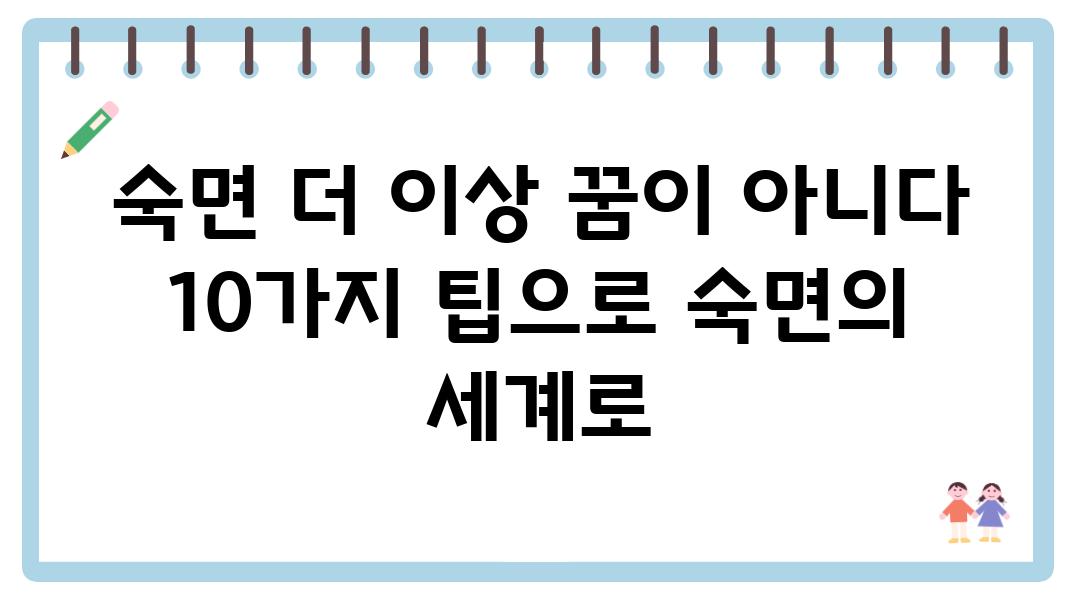 숙면 더 이상 꿈이 아니다 10가지 팁으로 숙면의 세계로